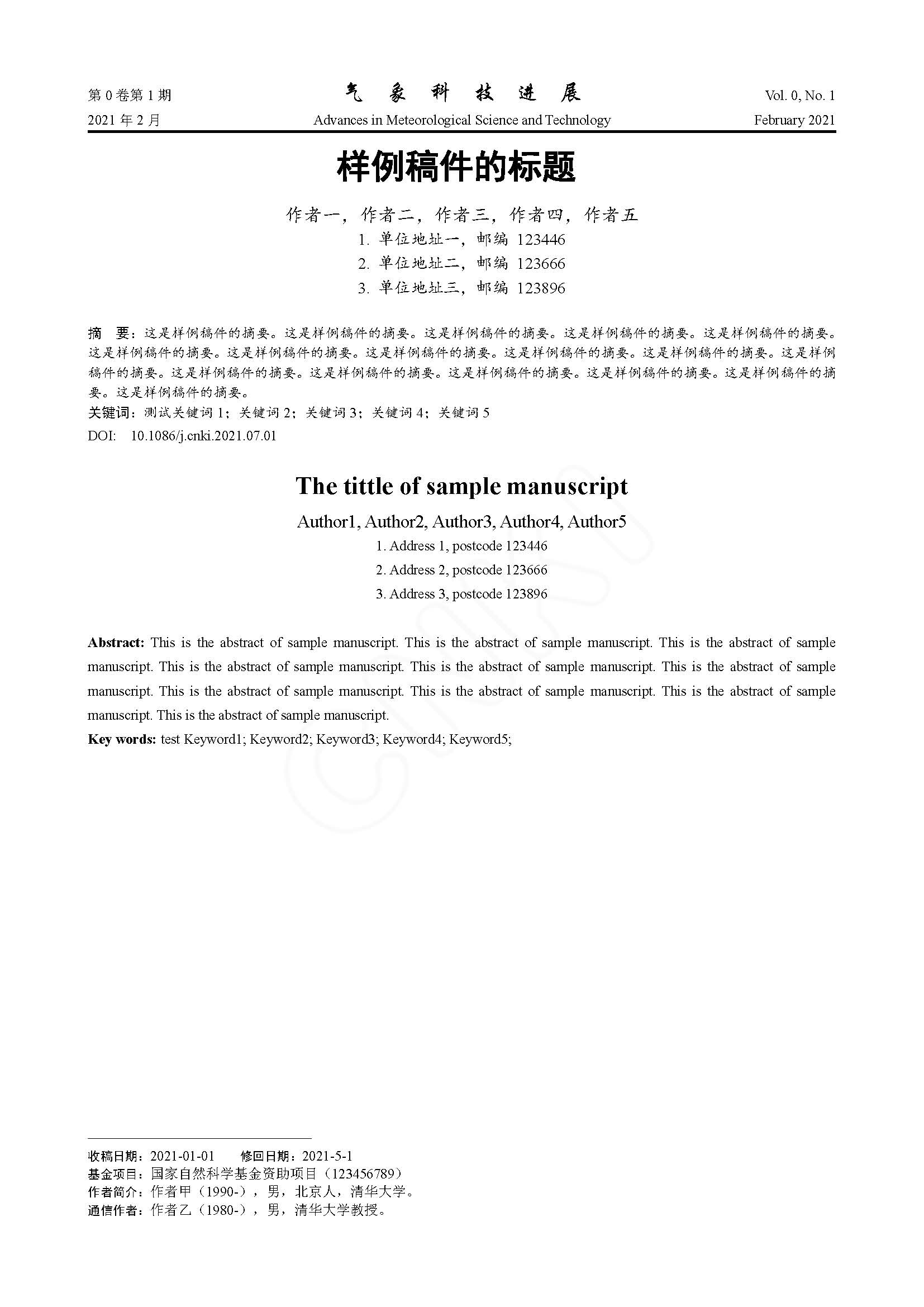 第 0 卷第 1 期
气 象 科 技 进 展
Vol. 0, No. 1
2021 年 2 月
Advances in Meteorological Science and Technology
February 2021

样例稿件的标题

作者一，作者二，作者三，作者四，作者五
1. 单位地址一，邮编 123446
2. 单位地址二，邮编 123666
3. 单位地址三，邮编 123896

摘 要：这是样例稿件的摘要。这是样例稿件的摘要。这是样例稿件的摘要。这是样例稿件的摘要。这是样例稿件的摘要。这是样例稿件的摘要。这是样例稿件的摘要。这是样例稿件的摘要。这是样例稿件的摘要。这是样例稿件的摘要。这是样例稿件的摘要。这是样例稿件的摘要。这是样例稿件的摘要。这是样例稿件的摘要。这是样例稿件的摘要。这是样例稿件的摘要。这是样例稿件的摘要。
关键词：测试关键词 1；关键词 2；关键词 3；关键词 4；关键词 5
DOI: 10.1086/j.cnki.2021.07.01

The tittle of sample manuscript

Author1, Author2, Author3, Author4, Author5
1. Address 1, postcode 123446
2. Address 2, postcode 123666
3. Address 3, postcode 123896

Abstract: This is the abstract of sample manuscript. This is the abstract of sample manuscript. This is the abstract of sample manuscript. This is the abstract of sample manuscript. This is the abstract of sample manuscript. This is the abstract of sample manuscript. This is the abstract of sample manuscript. This is the abstract of sample manuscript. This is the abstract of sample manuscript. This is the abstract of sample manuscript.
Key words: test Keyword1; Keyword2; Keyword3; Keyword4; Keyword5;

收稿日期：2021-01-01 修回日期：2021-5-1
基金项目：国家自然科学基金资助项目（123456789）
作者简介：作者甲（1990-），男，北京人，清华大学。
通信作者：作者乙（1980-），男，清华大学教授。